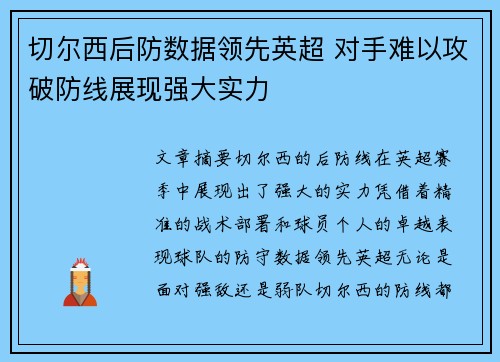 切尔西后防数据领先英超 对手难以攻破防线展现强大实力

文章摘要切尔西的后防线在英超赛季中展现出了强大的实力凭借着精准的战术部署和球员个人的卓越表现球队的防守数据领先英超无论是面对强敌还是弱队切尔西的防线都